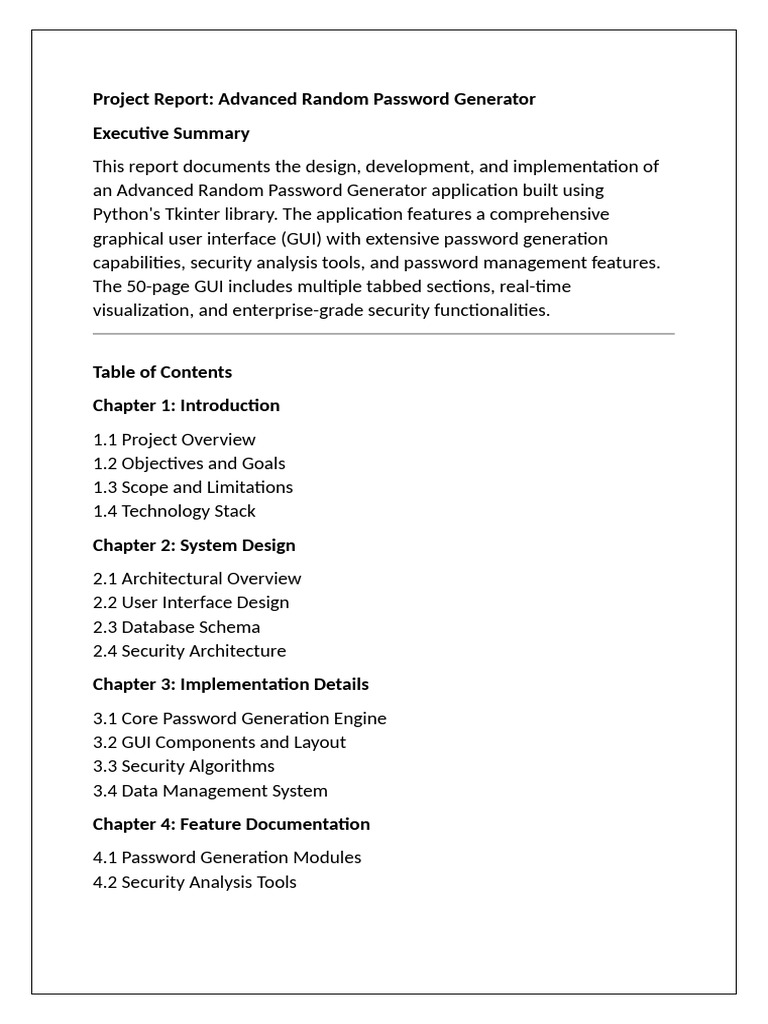 Project Report: Advanced Random Password Generator

Executive Summary

This report documents the design, development, and implementation of an Advanced Random Password Generator application built using Python's Tkinter library. The application features a comprehensive graphical user interface (GUI) with extensive password generation capabilities, security analysis tools, and password management features. The 50-page GUI includes multiple tabbed sections, real-time visualization, and enterprise-grade security functionalities.

Table of Contents

Chapter 1: Introduction

1.1 Project Overview
1.2 Objectives and Goals
1.3 Scope and Limitations
1.4 Technology Stack

Chapter 2: System Design

2.1 Architectural Overview
2.2 User Interface Design
2.3 Database Schema
2.4 Security Architecture

Chapter 3: Implementation Details

3.1 Core Password Generation Engine
3.2 GUI Components and Layout
3.3 Security Algorithms
3.4 Data Management System

Chapter 4: Feature Documentation

4.1 Password Generation Modules
4.2 Security Analysis Tools